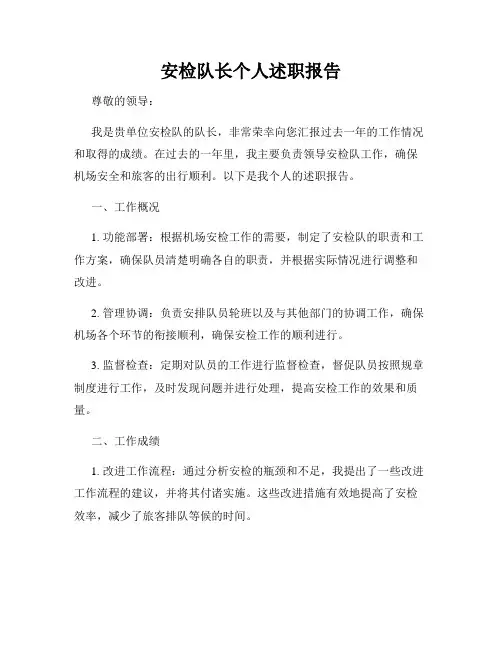 安检队长个人述职报告

尊敬的领导：

我是贵单位安检队的队长，非常荣幸向您汇报过去一年的工作情况和取得的成绩。在过去的一年里，我主要负责领导安检队工作，确保机场安全和旅客的出行顺利。以下是我个人的述职报告。

一、工作概况

1. 功能部署：根据机场安检工作的需要，制定了安检队的职责和工作方案，确保队员清楚明确各自的职责，并根据实际情况进行调整和改进。

2. 管理协调：负责安排队员轮班以及与其他部门的协调工作，确保机场各个环节的衔接顺利，确保安检工作的顺利进行。

3. 监督检查：定期对队员的工作进行监督检查，督促队员按照规章制度进行工作，及时发现问题并进行处理，提高安检工作的效果和质量。

二、工作成绩

1. 改进工作流程：通过分析安检的瓶颈和不足，我提出了一些改进工作流程的建议，并将其付诸实施。这些改进措施有效地提高了安检效率，减少了旅客排队等候的时间。